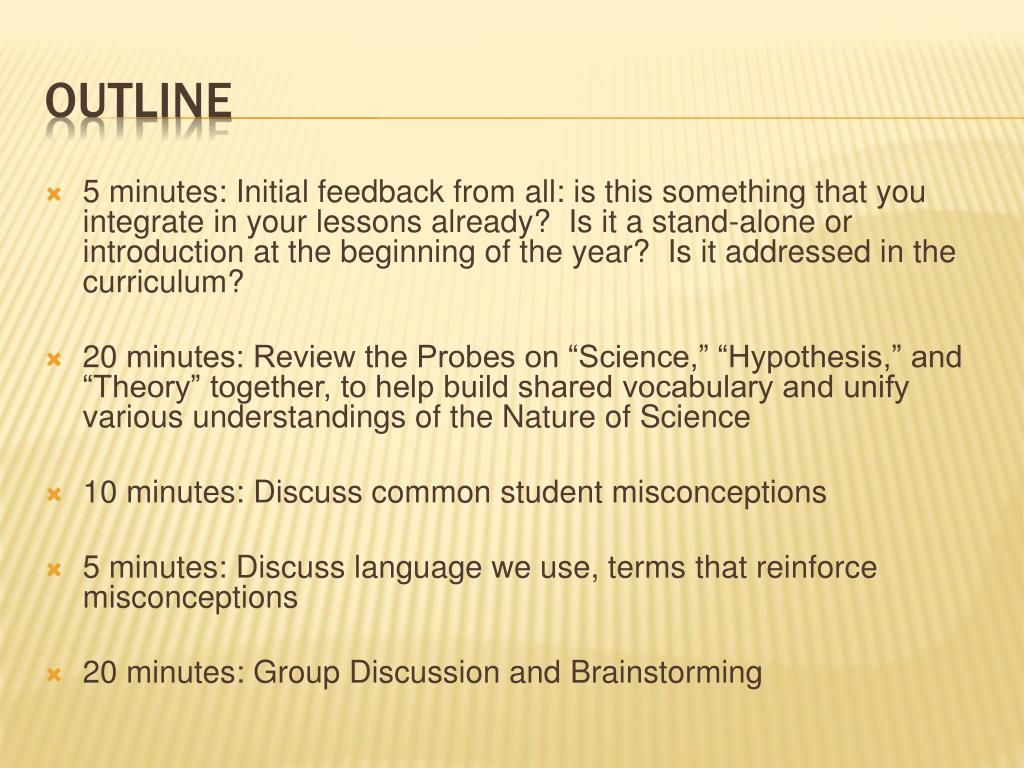 OUTLINE

5 minutes: Initial feedback from all: is this something that you integrate in your lessons already? Is it a stand-alone or introduction at the beginning of the year? Is it addressed in the curriculum?

20 minutes: Review the Probes on “Science,” “Hypothesis,” and “Theory” together, to help build shared vocabulary and unify various understandings of the Nature of Science

10 minutes: Discuss common student misconceptions

5 minutes: Discuss language we use, terms that reinforce misconceptions

20 minutes: Group Discussion and Brainstorming